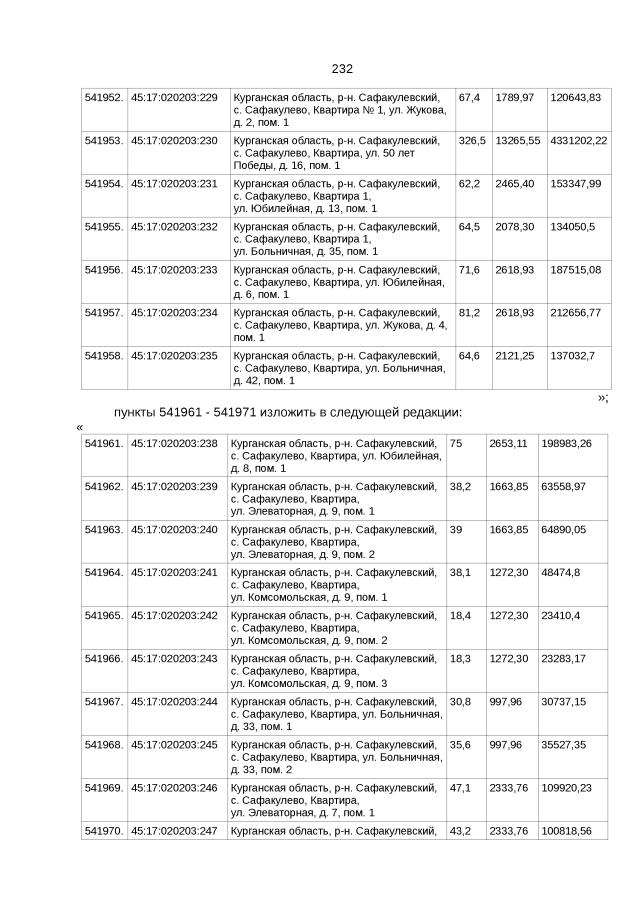 232

| 541952. | 45:17:020203:229 | Курганская область, р-н. Сафакулевский, с. Сафакулево, Квартира № 1, ул. Жукова, д. 2, пом. 1 | 67,4 | 1789,97 | 120643,83 |
|---|---|---|---|---|---|
| 541953. | 45:17:020203:230 | Курганская область, р-н. Сафакулевский, с. Сафакулево, Квартира, ул. 50 лет Победы, д. 16, пом. 1 | 326,5 | 13265,55 | 4331202,22 |
| 541954. | 45:17:020203:231 | Курганская область, р-н. Сафакулевский, с. Сафакулево, Квартира 1, ул. Юбилейная, д. 13, пом. 1 | 62,2 | 2465,40 | 153347,99 |
| 541955. | 45:17:020203:232 | Курганская область, р-н. Сафакулевский, с. Сафакулево, Квартира 1, ул. Больничная, д. 35, пом. 1 | 64,5 | 2078,30 | 134050,5 |
| 541956. | 45:17:020203:233 | Курганская область, р-н. Сафакулевский, с. Сафакулево, Квартира, ул. Юбилейная, д. 6, пом. 1 | 71,6 | 2618,93 | 187515,08 |
| 541957. | 45:17:020203:234 | Курганская область, р-н. Сафакулевский, с. Сафакулево, Квартира, ул. Жукова, д. 4, пом. 1 | 81,2 | 2618,93 | 212656,77 |
| 541958. | 45:17:020203:235 | Курганская область, р-н. Сафакулевский, с. Сафакулево, Квартира, ул. Больничная, д. 42, пом. 1 | 64,6 | 2121,25 | 137032,7 |

»;

пункты 541961 - 541971 изложить в следующей редакции:

«

| 541961. | 45:17:020203:238 | Курганская область, р-н. Сафакулевский, с. Сафакулево, Квартира, ул. Юбилейная, д. 8, пом. 1 | 75 | 2653,11 | 198983,26 |
|---|---|---|---|---|---|
| 541962. | 45:17:020203:239 | Курганская область, р-н. Сафакулевский, с. Сафакулево, Квартира, ул. Элеваторная, д. 9, пом. 1 | 38,2 | 1663,85 | 63558,97 |
| 541963. | 45:17:020203:240 | Курганская область, р-н. Сафакулевский, с. Сафакулево, Квартира, ул. Элеваторная, д. 9, пом. 2 | 39 | 1663,85 | 64890,05 |
| 541964. | 45:17:020203:241 | Курганская область, р-н. Сафакулевский, с. Сафакулево, Квартира, ул. Комсомольская, д. 9, пом. 1 | 38,1 | 1272,30 | 48474,8 |
| 541965. | 45:17:020203:242 | Курганская область, р-н. Сафакулевский, с. Сафакулево, Квартира, ул. Комсомольская, д. 9, пом. 2 | 18,4 | 1272,30 | 23410,4 |
| 541966. | 45:17:020203:243 | Курганская область, р-н. Сафакулевский, с. Сафакулево, Квартира, ул. Комсомольская, д. 9, пом. 3 | 18,3 | 1272,30 | 23283,17 |
| 541967. | 45:17:020203:244 | Курганская область, р-н. Сафакулевский, с. Сафакулево, Квартира, ул. Больничная, д. 33, пом. 1 | 30,8 | 997,96 | 30737,15 |
| 541968. | 45:17:020203:245 | Курганская область, р-н. Сафакулевский, с. Сафакулево, Квартира, ул. Больничная, д. 33, пом. 2 | 35,6 | 997,96 | 35527,35 |
| 541969. | 45:17:020203:246 | Курганская область, р-н. Сафакулевский, с. Сафакулево, Квартира, ул. Элеваторная, д. 7, пом. 1 | 47,1 | 2333,76 | 109920,23 |
| 541970. | 45:17:020203:247 | Курганская область, р-н. Сафакулевский, | 43,2 | 2333,76 | 100818,56 |